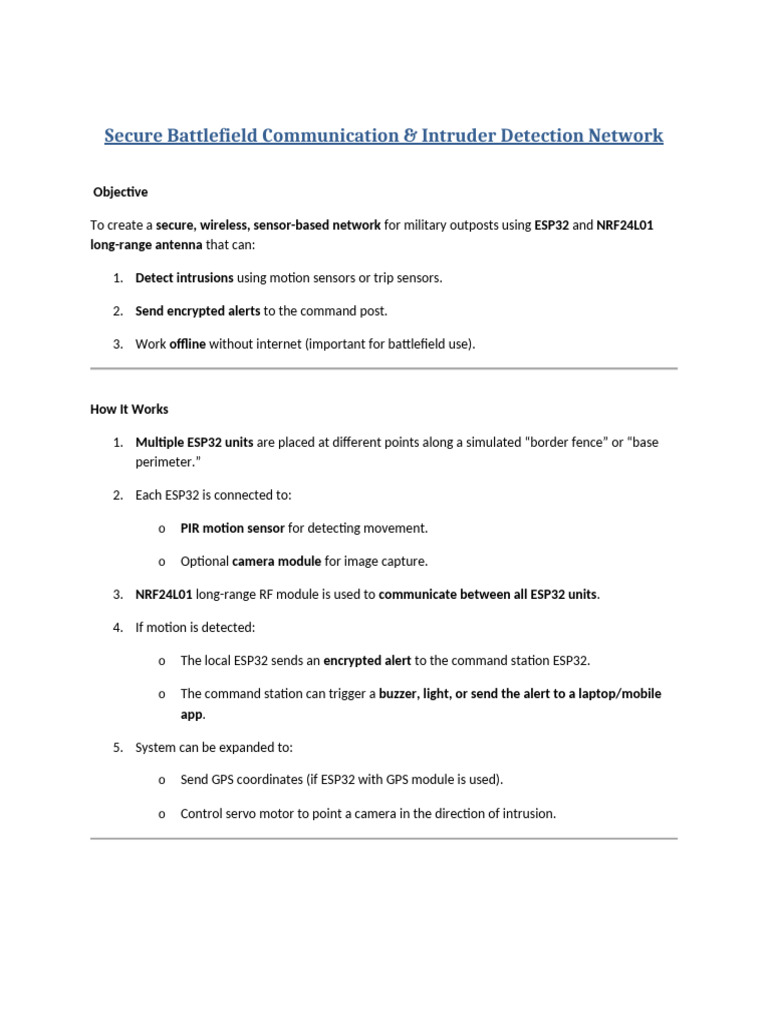 Secure Battlefield Communication & Intruder Detection Network

Objective

To create a secure, wireless, sensor-based network for military outposts using ESP32 and NRF24L01 long-range antenna that can:

1. Detect intrusions using motion sensors or trip sensors.
2. Send encrypted alerts to the command post.
3. Work offline without internet (important for battlefield use).

How It Works

1. Multiple ESP32 units are placed at different points along a simulated "border fence" or "base perimeter."
2. Each ESP32 is connected to:
   o PIR motion sensor for detecting movement.
   o Optional camera module for image capture.
3. NRF24L01 long-range RF module is used to communicate between all ESP32 units.
4. If motion is detected:
   o The local ESP32 sends an encrypted alert to the command station ESP32.
   o The command station can trigger a buzzer, light, or send the alert to a laptop/mobile app.
5. System can be expanded to:
   o Send GPS coordinates (if ESP32 with GPS module is used).
   o Control servo motor to point a camera in the direction of intrusion.